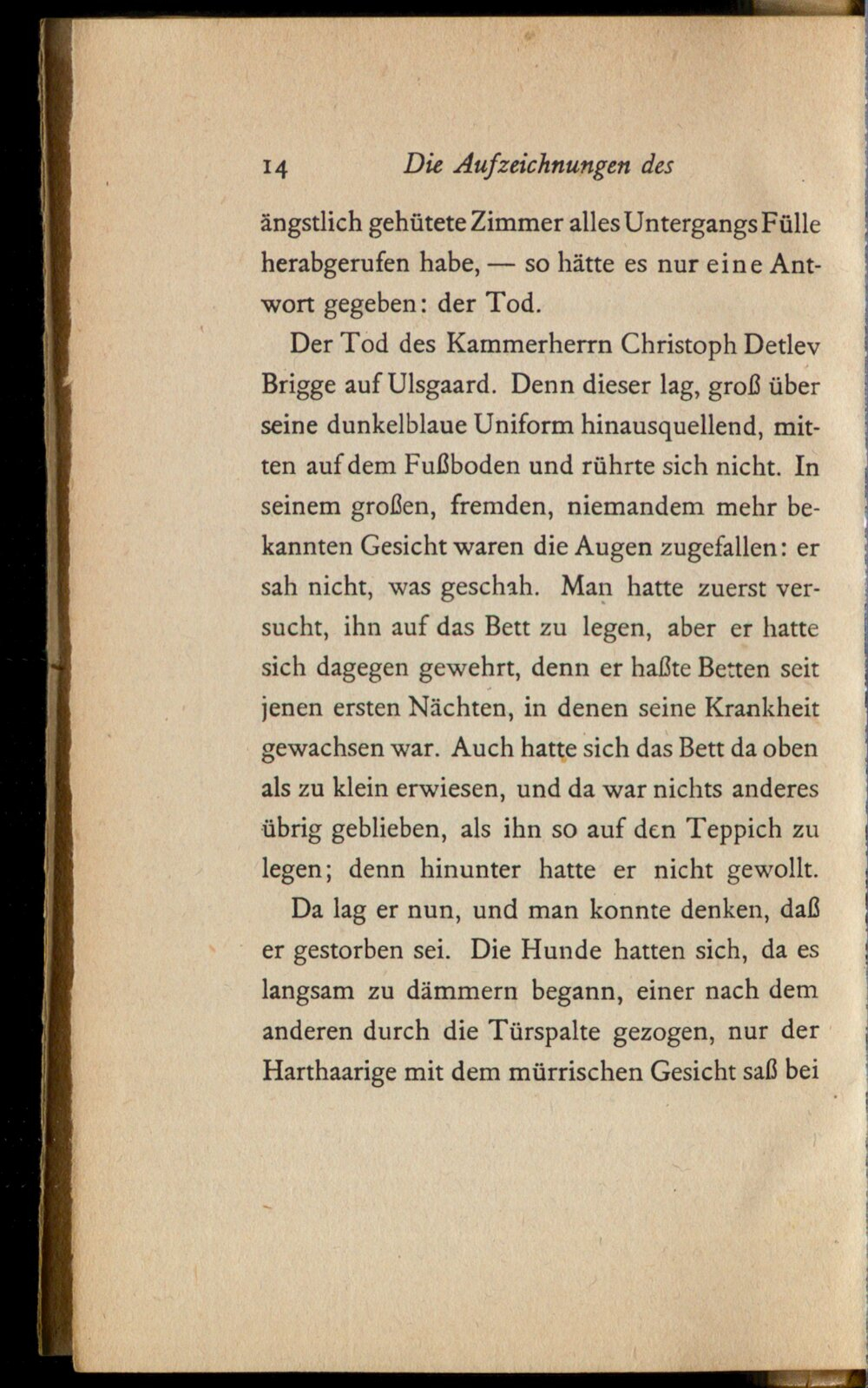 14 Die Aufzeichnungen des

ängstlich gehütete Zimmer alles Untergangs Fülle herabgerufen habe, — so hätte es nur eine Antwort gegeben: der Tod.

Der Tod des Kammerherrn Christoph Detlev Brigge auf Ulsgaard. Denn dieser lag, groß über seine dunkelblaue Uniform hinausquellend, mitten auf dem Fußboden und rührte sich nicht. In seinem großen, fremden, niemandem mehr bekannten Gesicht waren die Augen zugefallen: er sah nicht, was geschah. Man hatte zuerst versucht, ihn auf das Bett zu legen, aber er hatte sich dagegen gewehrt, denn er haßte Betten seit jenen ersten Nächten, in denen seine Krankheit gewachsen war. Auch hatte sich das Bett da oben als zu klein erwiesen, und da war nichts anderes übrig geblieben, als ihn so auf den Teppich zu legen; denn hinunter hatte er nicht gewollt.

Da lag er nun, und man konnte denken, daß er gestorben sei. Die Hunde hatten sich, da es langsam zu dämmern begann, einer nach dem anderen durch die Türspalte gezogen, nur der Harthaarige mit dem mürrischen Gesicht saß bei